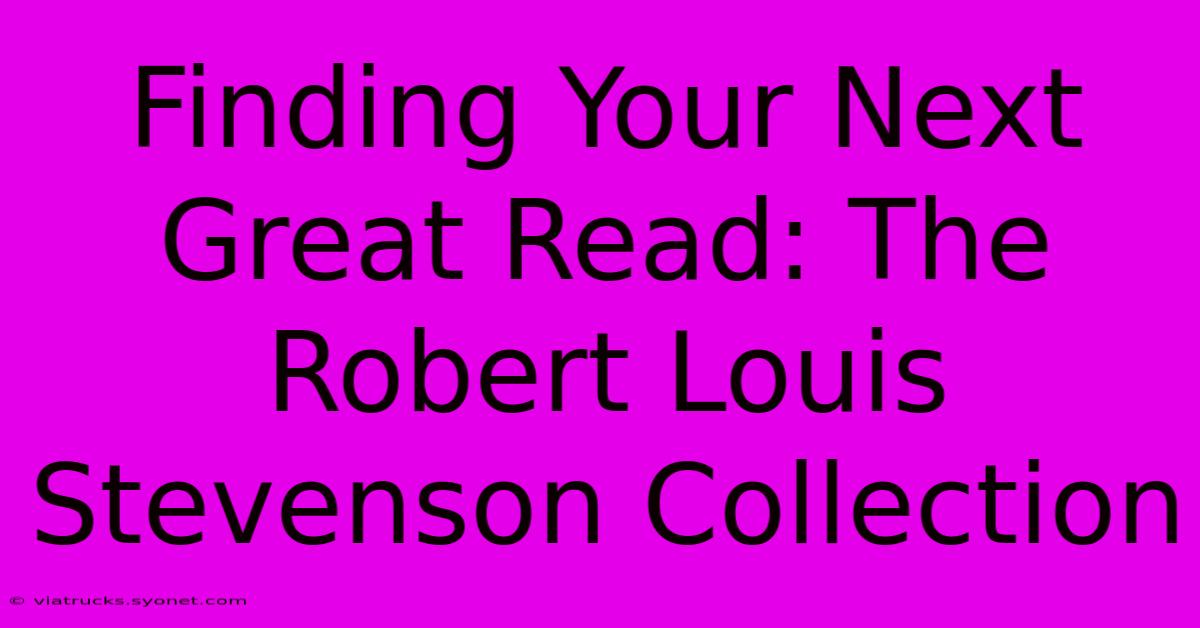 Finding Your Next Great Read: The Robert Louis Stevenson Collection

© viatrucks.syonet.com